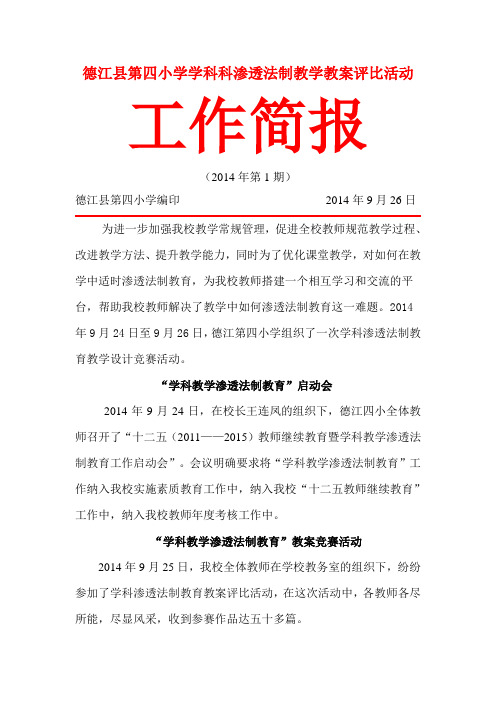 德江县第四小学学科科渗透法制教学教案评比活动

工作简报

（2014 年第 1 期）

德江县第四小学编印　　　　　　　　2014 年 9 月 26 日

为进一步加强我校教学常规管理，促进全校教师规范教学过程、改进教学方法、提升教学能力，同时为了优化课堂教学，对如何在教学中适时渗透法制教育，为我校教师搭建一个相互学习和交流的平台，帮助我校教师解决了教学中如何渗透法制教育这一难题。2014 年 9 月 24 日至 9 月 26 日，德江第四小学组织了一次学科渗透法制教育教学设计竞赛活动。

“学科教学渗透法制教育”启动会

2014 年 9 月 24 日，在校长王连凤的组织下，德江四小全体教师召开了“十二五（2011——2015）教师继续教育暨学科教学渗透法制教育工作启动会”。会议明确要求将“学科教学渗透法制教育”工作纳入我校实施素质教育工作中，纳入我校“十二五教师继续教育”工作中，纳入我校教师年度考核工作中。

“学科教学渗透法制教育”教案竞赛活动

2014 年 9 月 25 日，我校全体教师在学校教务室的组织下，纷纷参加了学科渗透法制教育教案评比活动，在这次活动中，各教师各尽所能，尽显风采，收到参赛作品达五十多篇。